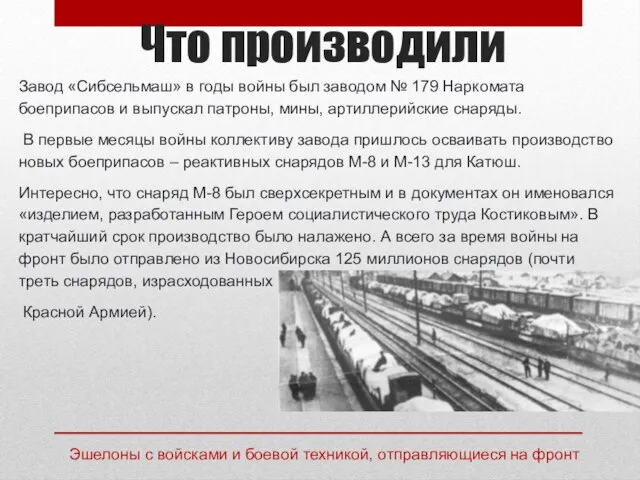 Что производили

Завод «Сибсельмаш» в годы войны был заводом № 179 Наркомата боеприпасов и выпускал патроны, мины, артиллерийские снаряды.

В первые месяцы войны коллективу завода пришлось осваивать производство новых боеприпасов – реактивных снарядов М-8 и М-13 для Катюш.

Интересно, что снаряд М-8 был сверхсекретным и в документах он именовался «изделием, разработанным Героем социалистического труда Костиковым». В кратчайший срок производство было налажено. А всего за время войны на фронт было отправлено из Новосибирска 125 миллионов снарядов (почти треть снарядов, израсходованных

Красной Армией).

Эшелоны с войсками и боевой техникой, отправляющиеся на фронт